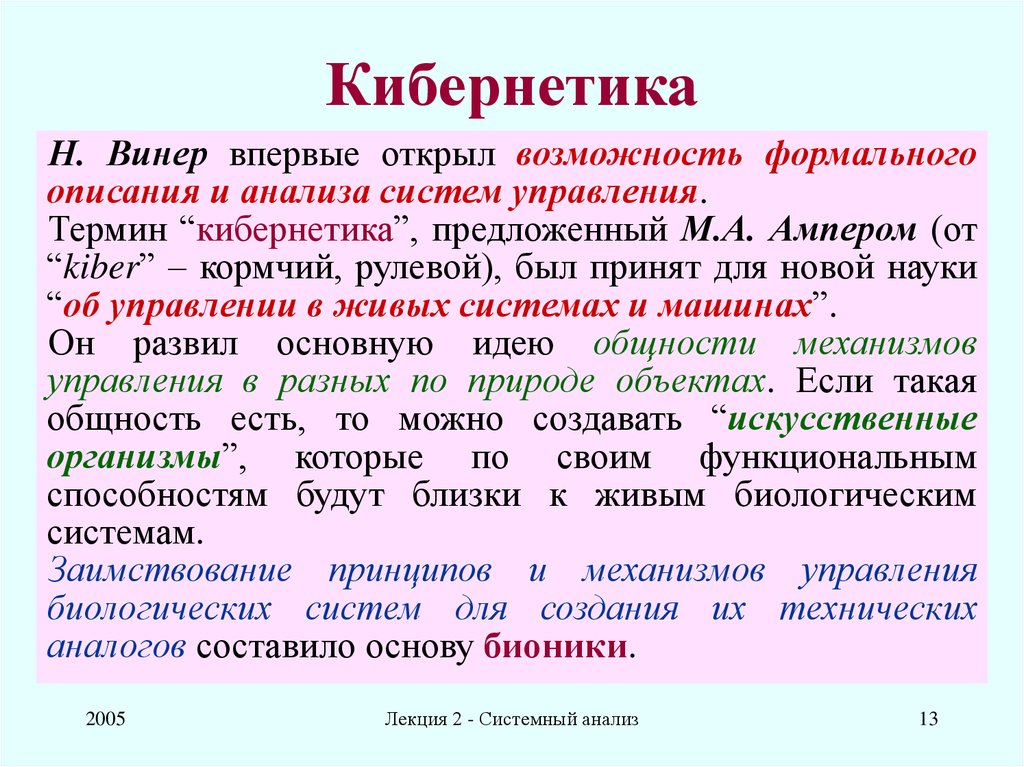 Кибернетика

Н. Винер впервые открыл возможность формального описания и анализа систем управления.

Термин “кибернетика”, предложенный М.А. Ампером (от “kiber” – кормчий, рулевой), был принят для новой науки “об управлении в живых системах и машинах”.

Он развил основную идею общности механизмов управления в разных по природе объектах. Если такая общность есть, то можно создавать “искусственные организмы”, которые по своим функциональным способностям будут близки к живым биологическим системам.

Заимствование принципов и механизмов управления биологических систем для создания их технических аналогов составило основу бионики.

2005

Лекция 2 - Системный анализ

13